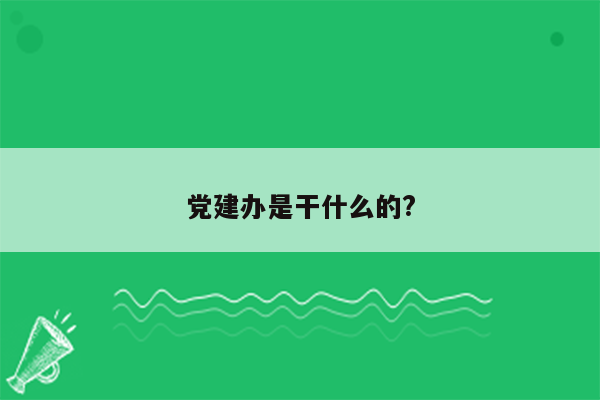 党建办是干什么的?